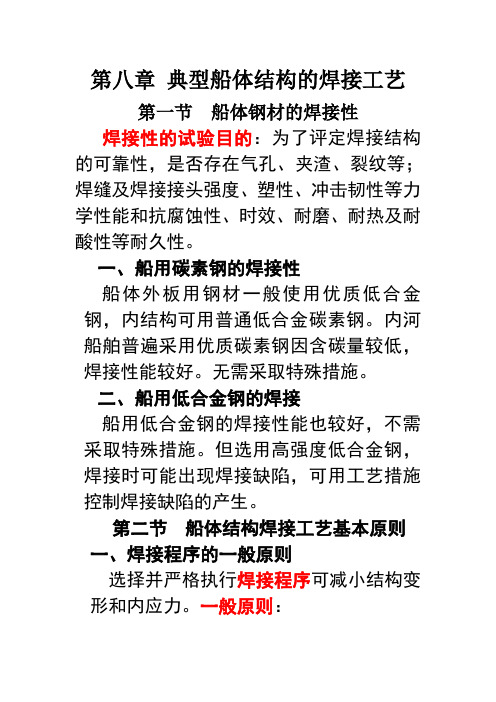 第八章 典型船体结构的焊接工艺

第一节 船体钢材的焊接性

焊接性的试验目的：为了评定焊接结构的可靠性，是否存在气孔、夹渣、裂纹等；焊缝及焊接接头强度、塑性、冲击韧性等力学性能和抗腐蚀性、时效、耐磨、耐热及耐酸性等耐久性。

一、船用碳素钢的焊接性

船体外板用钢材一般使用优质低合金钢，内结构可用普通低合金碳素钢。内河船舶普遍采用优质碳素钢因含碳量较低，焊接性能较好。无需采取特殊措施。

二、船用低合金钢的焊接

船用低合金钢的焊接性能也较好，不需采取特殊措施。但选用高强度低合金钢，焊接时可能出现焊接缺陷，可用工艺措施控制焊接缺陷的产生。

第二节 船体结构焊接工艺基本原则

一、焊接程序的一般原则

选择并严格执行焊接程序可减小结构变形和内应力。一般原则：